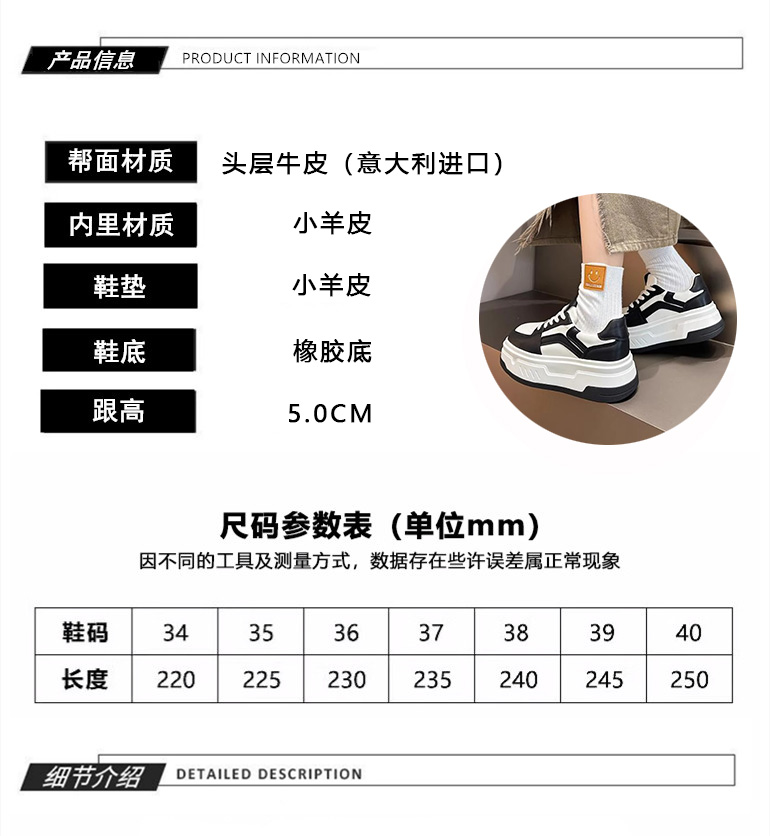 产品信息 PRODUCT INFORMATION

帮面材质 头层牛皮（意大利进口）

内里材质 小羊皮

鞋垫 小羊皮

鞋底 橡胶底

跟高 5.0CM

尺码参数表（单位mm）

因不同的工具及测量方式，数据存在些许误差属正常现象

| 鞋码 | 34 | 35 | 36 | 37 | 38 | 39 | 40 |
|---|---|---|---|---|---|---|---|
| 长度 | 220 | 225 | 230 | 235 | 240 | 245 | 250 |

细节介绍 DETAILED DESCRIPTION